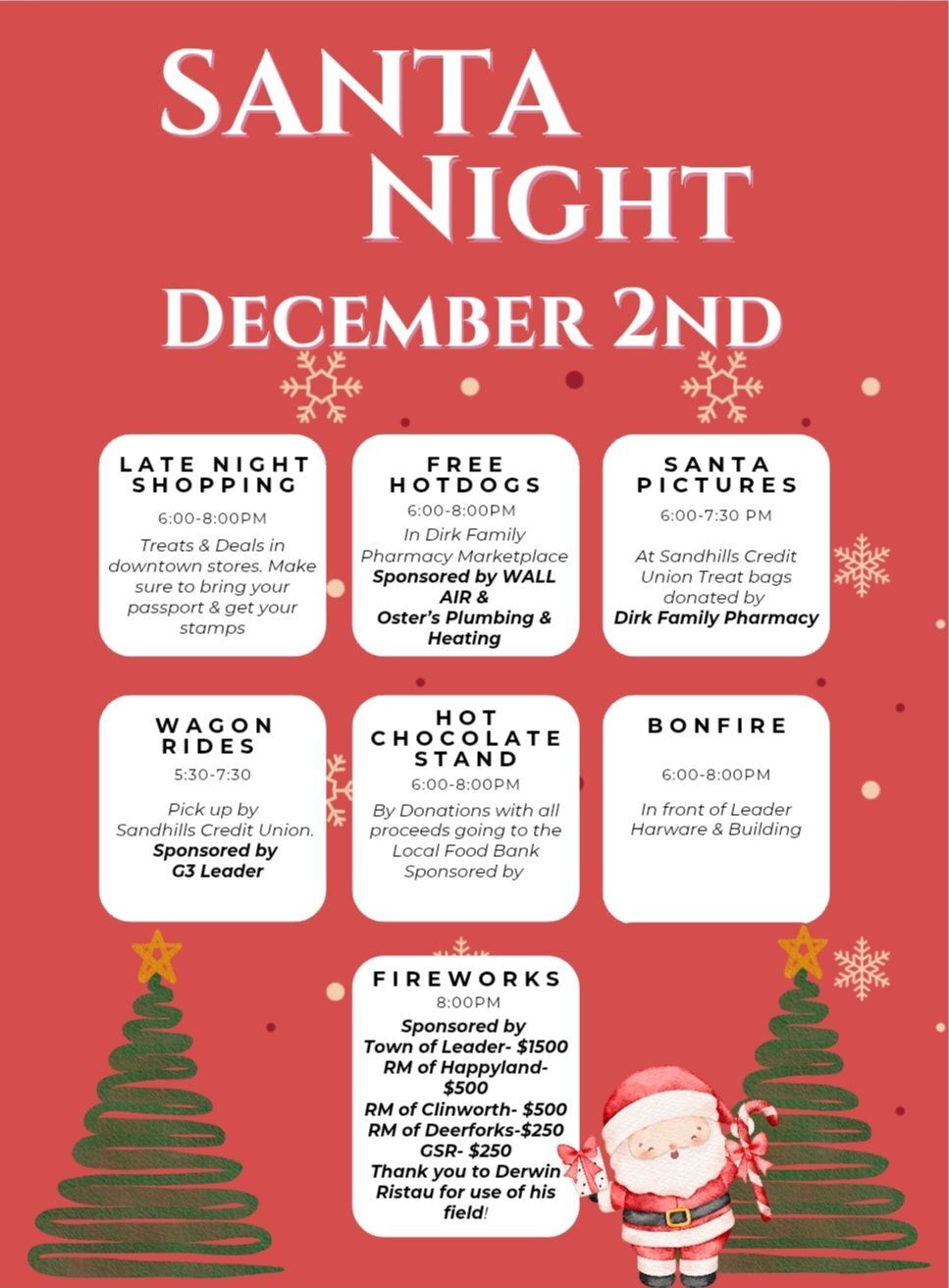 SANTA NIGHT

DECEMBER 2ND

LATE NIGHT SHOPPING

6:00-8:00PM

Treats & Deals in downtown stores. Make sure to bring your passport & get your stamps

FREE HOTDOGS

6:00-8:00PM

In Dirk Family Pharmacy Marketplace Sponsored by WALL AIR & Oster's Plumbing & Heating

SANTA PICTURES

6:00-7:30 PM

At Sandhills Credit Union Treat bags donated by Dirk Family Pharmacy

WAGON RIDES

5:30-7:30

Pick up by Sandhills Credit Union. Sponsored by G3 Leader

HOT CHOCOLATE STAND

6:00-8:00PM

By Donations with all proceeds going to the Local Food Bank Sponsored by

BONFIRE

6:00-8:00PM

In front of Leader Harware & Building

FIREWORKS

8:00PM

Sponsored by
Town of Leader- $1500
RM of Happyland- $500
RM of Clinworth- $500
RM of Deerforks-$250
GSR- $250
Thank you to Derwin Ristau for use of his field!